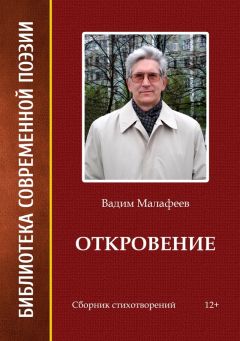 БИБЛИОТЕКА СОВРЕМЕННОЙ ПОЭЗИИ

Вадим Малафеев

ОТКРОВЕНИЕ

Сборник стихотворений

12+